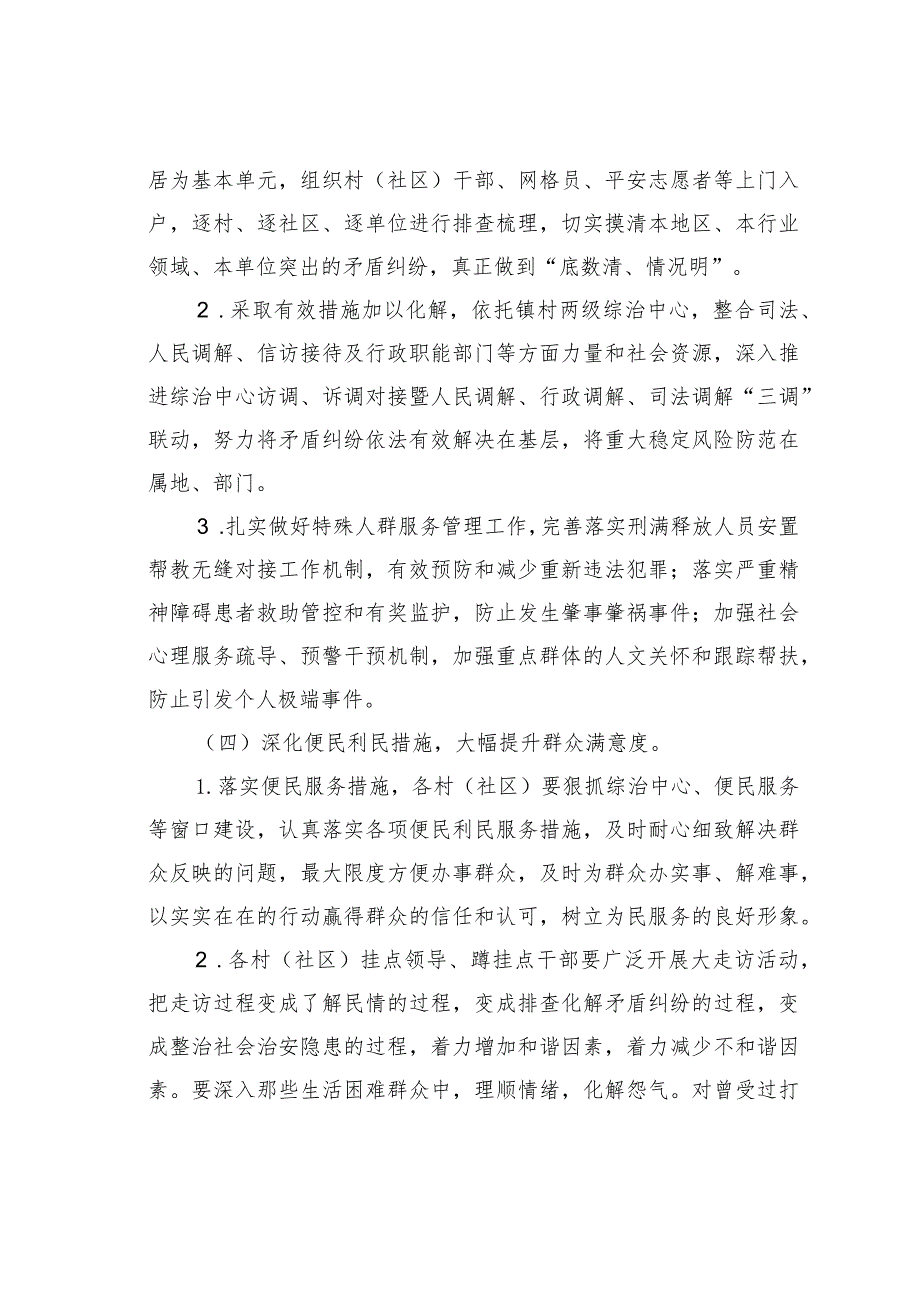 居为基本单元，组织村（社区）干部、网格员、平安志愿者等上门入户，逐村、逐社区、逐单位进行排查梳理，切实摸清本地区、本行业领域、本单位突出的矛盾纠纷，真正做到“底数清、情况明”。

2．采取有效措施加以化解，依托镇村两级综治中心，整合司法、人民调解、信访接待及行政职能部门等方面力量和社会资源，深入推进综治中心访调、诉调对接暨人民调解、行政调解、司法调解“三调”联动，努力将矛盾纠纷依法有效解决在基层，将重大稳定风险防范在属地、部门。

3．扎实做好特殊人群服务管理工作，完善落实刑满释放人员安置帮教无缝对接工作机制，有效预防和减少重新违法犯罪；落实严重精神障碍患者救助管控和有奖监护，防止发生肇事肇祸事件；加强社会心理服务疏导、预警干预机制，加强重点群体的人文关怀和跟踪帮扶，防止引发个人极端事件。

（四）深化便民利民措施，大幅提升群众满意度。

1.落实便民服务措施，各村（社区）要狠抓综治中心、便民服务等窗口建设，认真落实各项便民利民服务措施，及时耐心细致解决群众反映的问题，最大限度方便办事群众，及时为群众办实事、解难事，以实实在在的行动赢得群众的信任和认可，树立为民服务的良好形象。

2．各村（社区）挂点领导、蹲挂点干部要广泛开展大走访活动，把走访过程变成了解民情的过程，变成排查化解矛盾纠纷的过程，变成整治社会治安隐患的过程，着力增加和谐因素，着力减少不和谐因素。要深入那些生活困难群众中，理顺情绪，化解怨气。对曾受过打